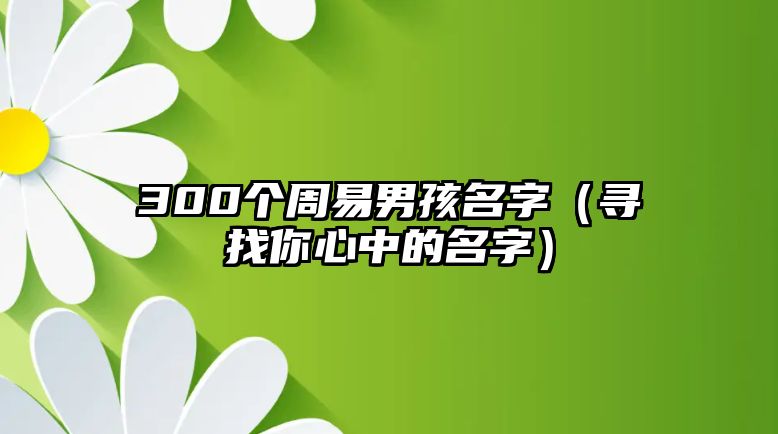 300个周易男孩名字（寻找你心中的名字）